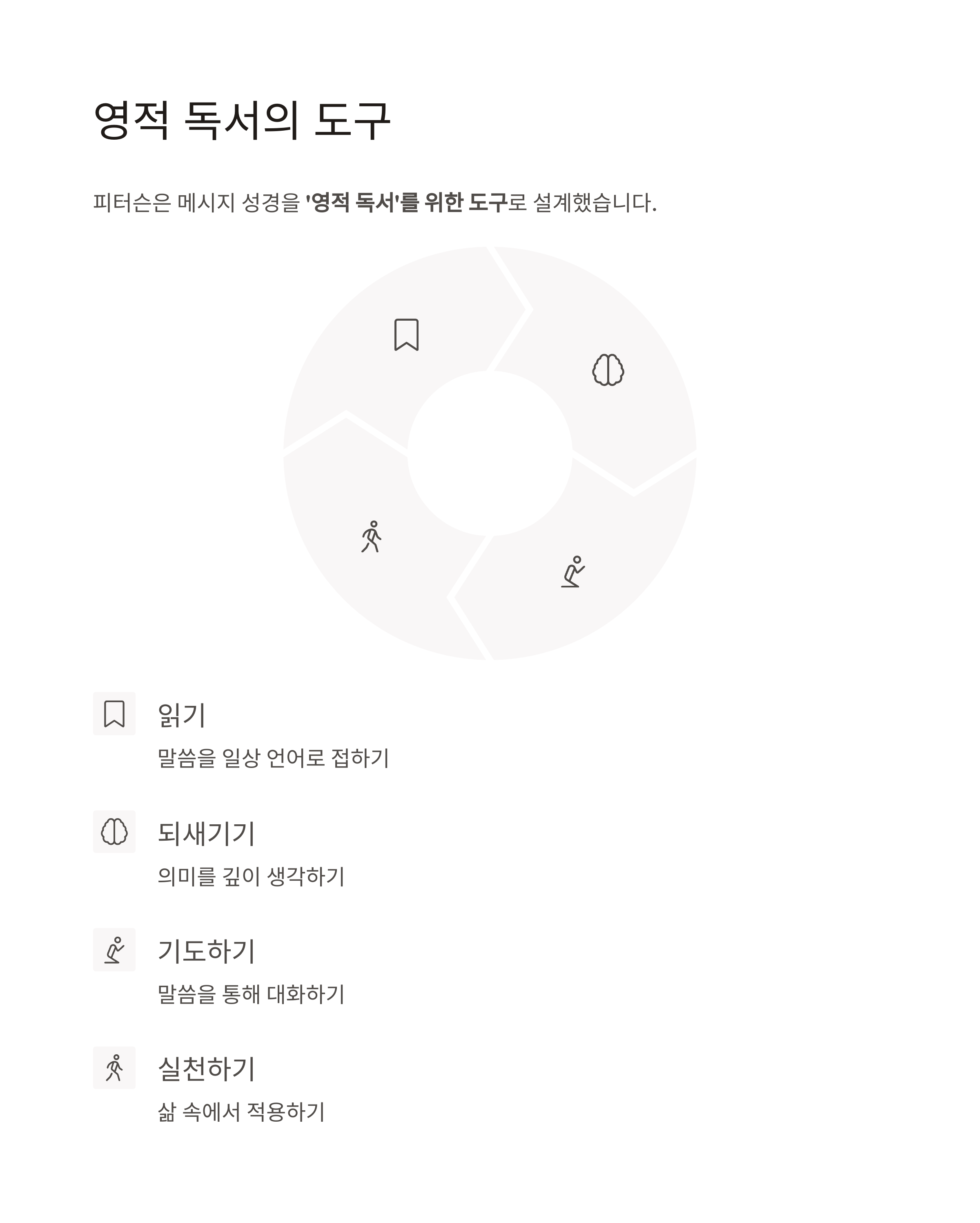 영적 독서의 도구

피터슨은 메시지 성경을 '영적 독서'를 위한 도구로 설계했습니다.

읽기

말씀을 일상 언어로 접하기

되새기기

의미를 깊이 생각하기

기도하기

말씀을 통해 대화하기

실천하기

삶 속에서 적용하기